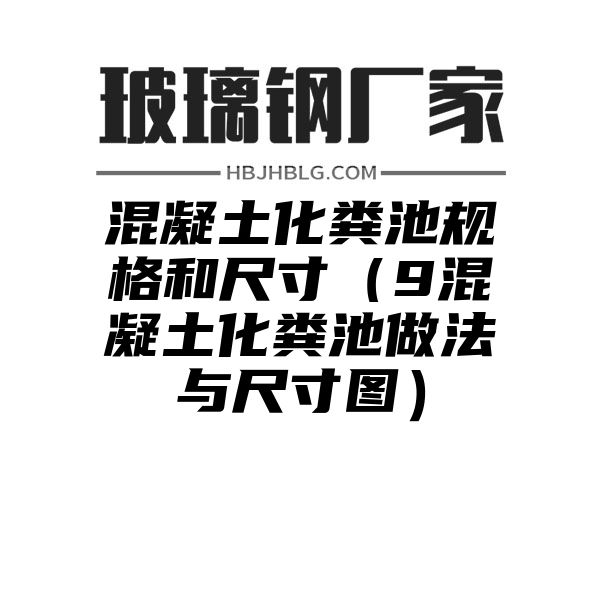 玻璃钢厂家

HBJHBLG.COM

混凝土化粪池规格和尺寸（9混凝土化粪池做法与尺寸图）